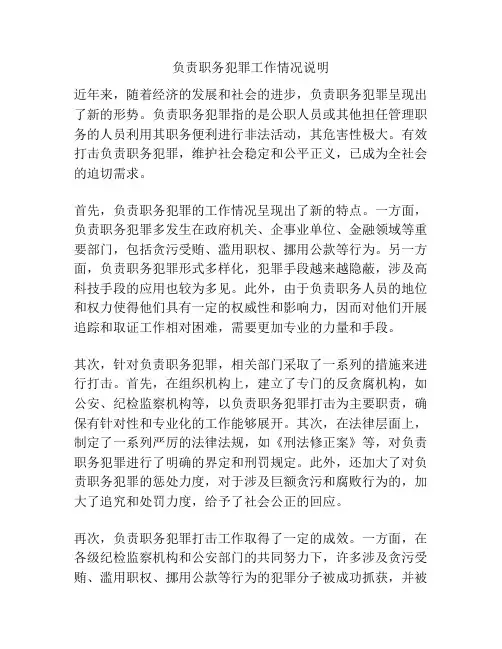 负责职务犯罪工作情况说明

近年来，随着经济的发展和社会的进步，负责职务犯罪呈现出了新的形势。负责职务犯罪指的是公职人员或其他担任管理职务的人员利用其职务便利进行非法活动，其危害性极大。有效打击负责职务犯罪，维护社会稳定和公平正义，已成为全社会的迫切需求。

首先，负责职务犯罪的工作情况呈现出了新的特点。一方面，负责职务犯罪多发生在政府机关、企事业单位、金融领域等重要部门，包括贪污受贿、滥用职权、挪用公款等行为。另一方面，负责职务犯罪形式多样化，犯罪手段越来越隐蔽，涉及高科技手段的应用也较为多见。此外，由于负责职务人员的地位和权力使得他们具有一定的权威性和影响力，因而对他们开展追踪和取证工作相对困难，需要更加专业的力量和手段。

其次，针对负责职务犯罪，相关部门采取了一系列的措施来进行打击。首先，在组织机构上，建立了专门的反贪腐机构，如公安、纪检监察机构等，以负责职务犯罪打击为主要职责，确保有针对性和专业化的工作能够展开。其次，在法律层面上，制定了一系列严厉的法律法规，如《刑法修正案》等，对负责职务犯罪进行了明确的界定和刑罚规定。此外，还加大了对负责职务犯罪的惩处力度，对于涉及巨额贪污和腐败行为的，加大了追究和处罚力度，给予了社会公正的回应。

再次，负责职务犯罪打击工作取得了一定的成效。一方面，在各级纪检监察机构和公安部门的共同努力下，许多涉及贪污受贿、滥用职权、挪用公款等行为的犯罪分子被成功抓获，并被